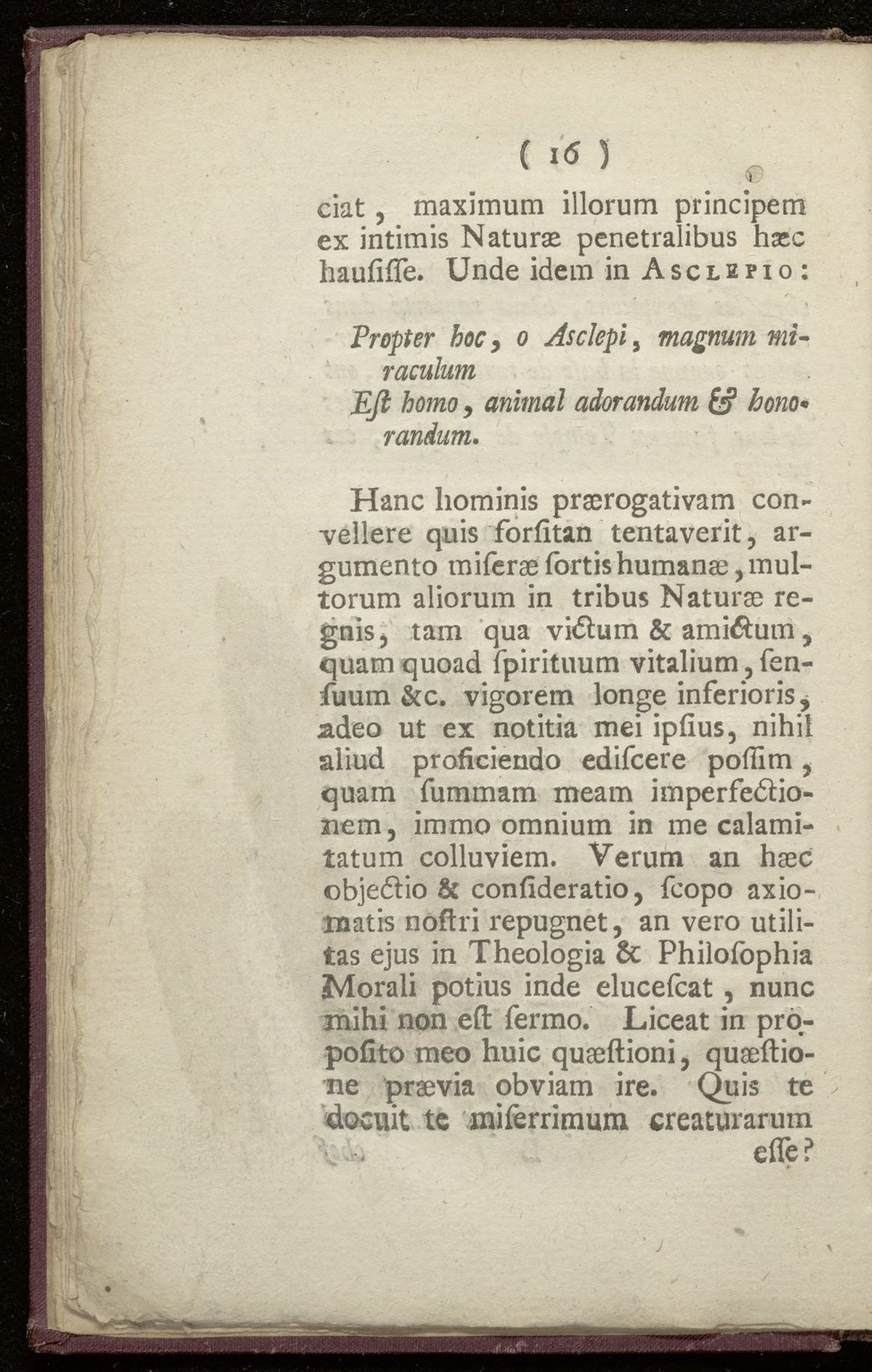 ( 16 )

ciat, maximum illorum principem ex intimis Naturæ penetralibus hæc hausiſſe. Unde idem in Asclepio:

Propter hoc, o Asclepi, magnum miraculum
Eſt homo, animal adorandum & honorandum.

Hanc hominis prærogativam convellere quis forſitan tentaverit, argumento miſeræ ſortis humanæ, multorum aliorum in tribus Naturæ regnis, tam qua victum & amictum, quam quoad ſpirituum vitalium, ſenſuum &c. vigorem longe inferioris, adeo ut ex notitia mei ipſius, nihil aliud proficiendo ediſcere poſſim, quam ſummam meam imperfectionem, immo omnium in me calamitatum colluviem. Verum an hæc objectio & conſideratio, ſcopo axiomatis noſtri repugnet, an vero utilitas ejus in Theologia & Philoſophia Morali potius inde eluceſcat, nunc mihi non eſt ſermo. Liceat in propoſito meo huic quæſtioni, quæſtione prævia obviam ire. Quis te docuit te miſerrimum creaturarum

eſſe?